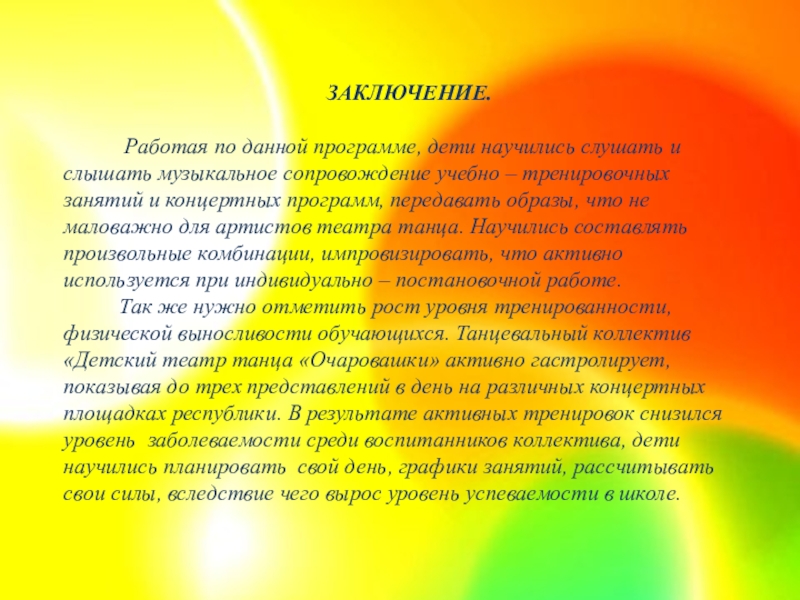 ЗАКЛЮЧЕНИЕ.

Работая по данной программе, дети научились слушать и слышать музыкальное сопровождение учебно – тренировочных занятий и концертных программ, передавать образы, что не маловажно для артистов театра танца. Научились составлять произвольные комбинации, импровизировать, что активно используется при индивидуально – постановочной работе.

Так же нужно отметить рост уровня тренированности, физической выносливости обучающихся. Танцевальный коллектив «Детский театр танца «Очаровашки» активно гастролирует, показывая до трех представлений в день на различных концертных площадках республики. В результате активных тренировок снизился уровень заболеваемости среди воспитанников коллектива, дети научились планировать свой день, графики занятий, рассчитывать свои силы, вследствие чего вырос уровень успеваемости в школе.